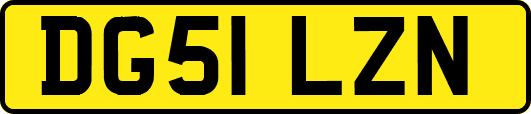 DG51 LZN